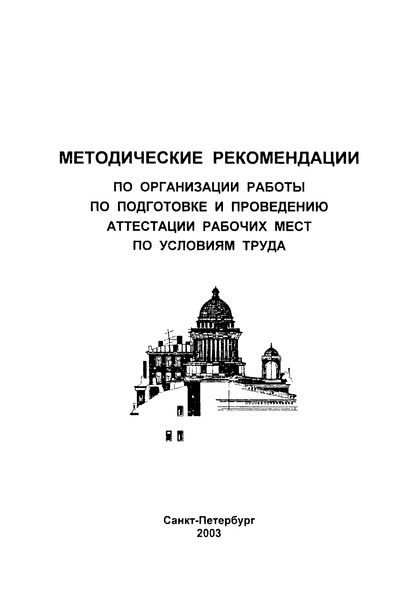 МЕТОДИЧЕСКИЕ РЕКОМЕНДАЦИИ

ПО ОРГАНИЗАЦИИ РАБОТЫ ПО ПОДГОТОВКЕ И ПРОВЕДЕНИЮ АТТЕСТАЦИИ РАБОЧИХ МЕСТ ПО УСЛОВИЯМ ТРУДА

Санкт-Петербург
2003